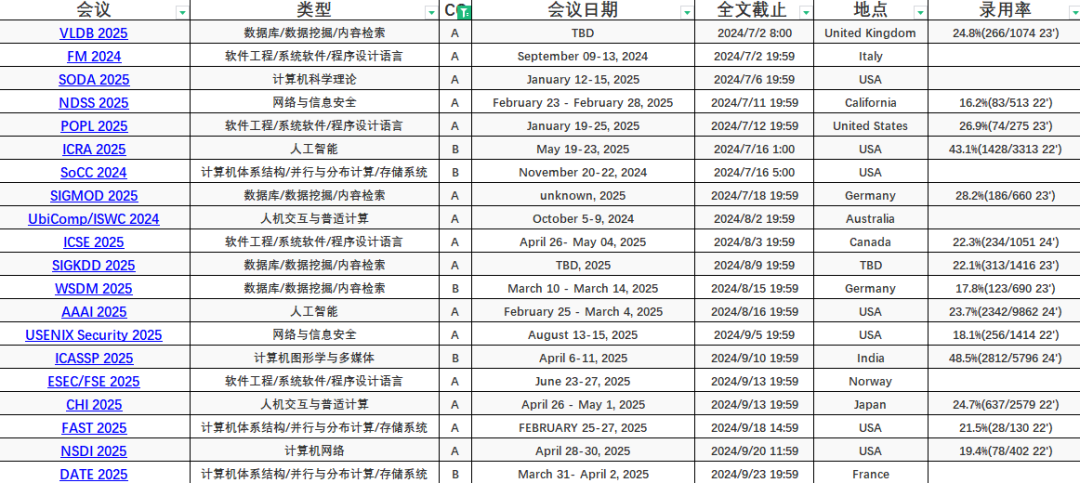 | 会议 | 类型 | C | 会议日期 | 全文截止 | 地点 | 录用率 |
|---|---|---|---|---|---|---|
| VLDB 2025 | 数据库/数据挖掘/内容检索 | A | TBD | 2024/7/2 8:00 | United Kingdom | 24.8%(266/1074 23') |
| FM 2024 | 软件工程/系统软件/程序设计语言 | A | September 09-13, 2024 | 2024/7/2 19:59 | Italy | |
| SODA 2025 | 计算机科学理论 | A | January 12-15, 2025 | 2024/7/6 19:59 | USA | |
| NDSS 2025 | 网络与信息安全 | A | February 23 - February 28, 2025 | 2024/7/11 19:59 | California | 16.2%(83/513 22') |
| POPL 2025 | 软件工程/系统软件/程序设计语言 | A | January 19-25, 2025 | 2024/7/12 19:59 | United States | 26.9%(74/275 23') |
| ICRA 2025 | 人工智能 | B | May 19-23, 2025 | 2024/7/16 1:00 | USA | 43.1%(1428/3313 22') |
| SoCC 2024 | 计算机体系结构/并行与分布计算/存储系统 | B | November 20-22, 2024 | 2024/7/16 5:00 | USA | |
| SIGMOD 2025 | 数据库/数据挖掘/内容检索 | A | unknown, 2025 | 2024/7/18 19:59 | Germany | 28.2%(186/660 23') |
| UbiComp/ISWC 2024 | 人机交互与普适计算 | A | October 5-9, 2024 | 2024/8/2 19:59 | Australia | |
| ICSE 2025 | 软件工程/系统软件/程序设计语言 | A | April 26- May 04, 2025 | 2024/8/3 19:59 | Canada | 22.3%(234/1051 24') |
| SIGKDD 2025 | 数据库/数据挖掘/内容检索 | A | TBD, 2025 | 2024/8/9 19:59 | TBD | 22.1%(313/1416 23') |
| WSDM 2025 | 数据库/数据挖掘/内容检索 | B | March 10 - March 14, 2025 | 2024/8/15 19:59 | Germany | 17.8%(123/690 23') |
| AAAI 2025 | 人工智能 | A | February 25 - March 4, 2025 | 2024/8/16 19:59 | USA | 23.7%(2342/9862 24') |
| USENIX Security 2025 | 网络与信息安全 | A | August 13-15, 2025 | 2024/9/5 19:59 | USA | 18.1%(256/1414 22') |
| ICASSP 2025 | 计算机图形学与多媒体 | B | April 6-11, 2025 | 2024/9/10 19:59 | India | 48.5%(2812/5796 24') |
| ESEC/FSE 2025 | 软件工程/系统软件/程序设计语言 | A | June 23-27, 2025 | 2024/9/13 19:59 | Norway | |
| CHI 2025 | 人机交互与普适计算 | A | April 26 - May 1, 2025 | 2024/9/13 19:59 | Japan | 24.7%(637/2579 22') |
| FAST 2025 | 计算机体系结构/并行与分布计算/存储系统 | A | FEBRUARY 25-27, 2025 | 2024/9/18 14:59 | USA | 21.5%(28/130 22') |
| NSDI 2025 | 计算机网络 | A | April 28-30, 2025 | 2024/9/20 11:59 | USA | 19.4%(78/402 22') |
| DATE 2025 | 计算机体系结构/并行与分布计算/存储系统 | B | March 31- April 2, 2025 | 2024/9/23 19:59 | France | |